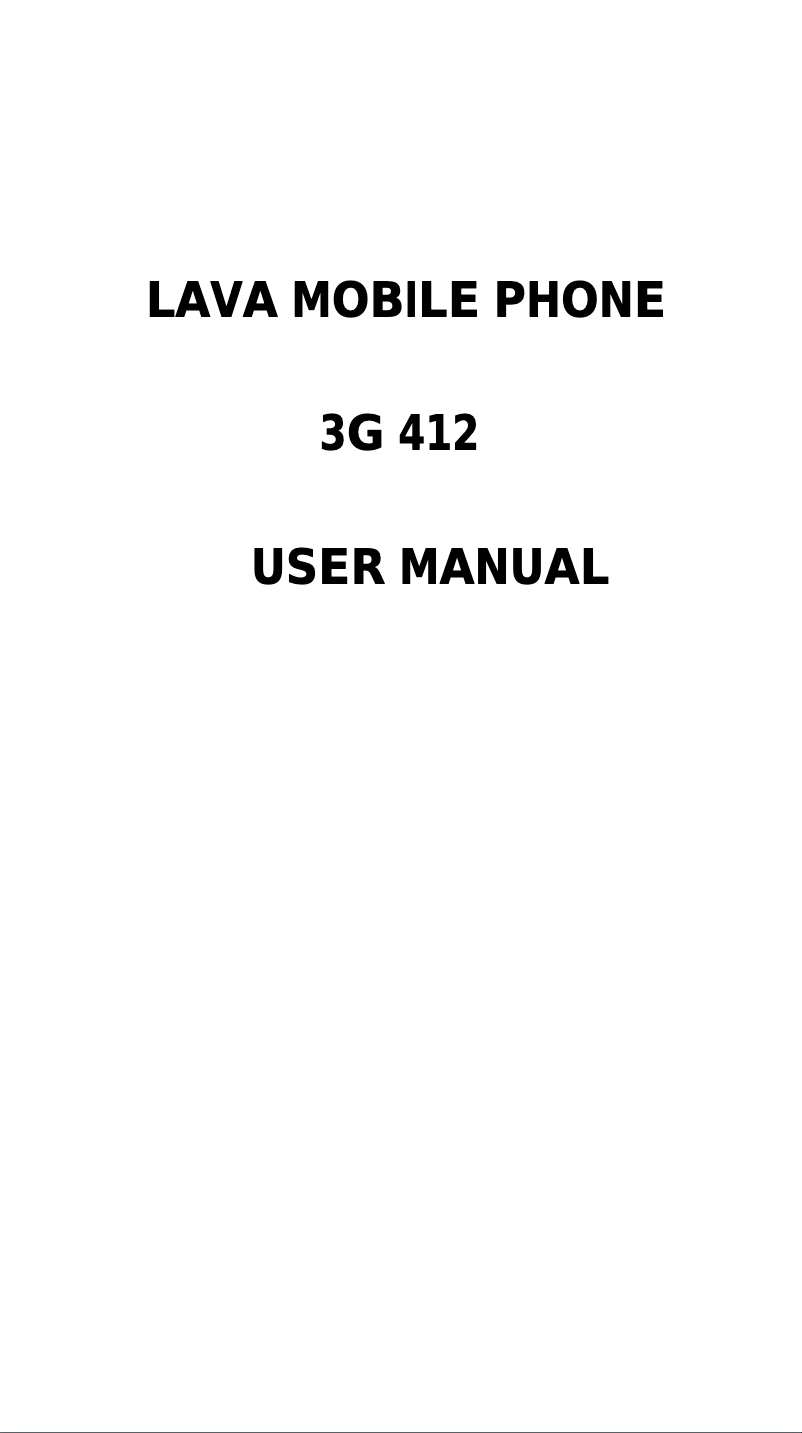 LAVA MOBILE PHONE

3G 412

USER MANUAL